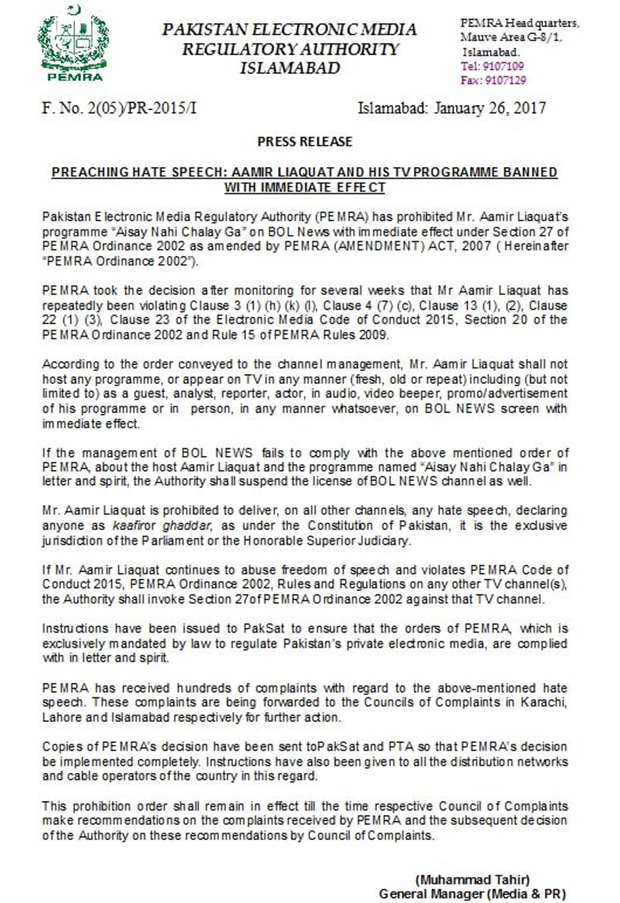 PEMRA

PAKISTAN ELECTRONIC MEDIA REGULATORY AUTHORITY ISLAMABAD

PEMRA Headquarters, Mauve Area G-8/1, Islamabad. Tel: 9107109 Fax: 9107129

F. No. 2(05)/PR-2015/I

Islamabad: January 26, 2017

PRESS RELEASE

PREACHING HATE SPEECH: AAMIR LIAQUAT AND HIS TV PROGRAMME BANNED WITH IMMEDIATE EFFECT

Pakistan Electronic Media Regulatory Authority (PEMRA) has prohibited Mr. Aamir Liaquat's programme "Aisay Nahi Chalay Ga" on BOL News with immediate effect under Section 27 of PEMRA Ordinance 2002 as amended by PEMRA (AMENDMENT) ACT, 2007 ( Hereinafter "PEMRA Ordinance 2002").

PEMRA took the decision after monitoring for several weeks that Mr Aamir Liaquat has repeatedly been violating Clause 3 (1) (h) (k) (l), Clause 4 (7) (c), Clause 13 (1), (2), Clause 22 (1) (3), Clause 23 of the Electronic Media Code of Conduct 2015, Section 20 of the PEMRA Ordinance 2002 and Rule 15 of PEMRA Rules 2009.

According to the order conveyed to the channel management, Mr. Aamir Liaquat shall not host any programme, or appear on TV in any manner (fresh, old or repeat) including (but not limited to) as a guest, analyst, reporter, actor, in audio, video beeper, promo/advertisement of his programme or in person, in any manner whatsoever, on BOL NEWS screen with immediate effect.

If the management of BOL NEWS fails to comply with the above mentioned order of PEMRA, about the host Aamir Liaquat and the programme named "Aisay Nahi Chalay Ga" in letter and spirit, the Authority shall suspend the license of BOL NEWS channel as well.

Mr. Aamir Liaquat is prohibited to deliver, on all other channels, any hate speech, declaring anyone as kaafiror ghaddar, as under the Constitution of Pakistan, it is the exclusive jurisdiction of the Parliament or the Honorable Superior Judiciary.

If Mr. Aamir Liaquat continues to abuse freedom of speech and violates PEMRA Code of Conduct 2015, PEMRA Ordinance 2002, Rules and Regulations on any other TV channel(s), the Authority shall invoke Section 27of PEMRA Ordinance 2002 against that TV channel.

Instructions have been issued to PakSat to ensure that the orders of PEMRA, which is exclusively mandated by law to regulate Pakistan's private electronic media, are complied with in letter and spirit.

PEMRA has received hundreds of complaints with regard to the above-mentioned hate speech. These complaints are being forwarded to the Councils of Complaints in Karachi, Lahore and Islamabad respectively for further action.

Copies of PEMRA's decision have been sent toPakSat and PTA so that PEMRA's decision be implemented completely. Instructions have also been given to all the distribution networks and cable operators of the country in this regard.

This prohibition order shall remain in effect till the time respective Council of Complaints make recommendations on the complaints received by PEMRA and the subsequent decision of the Authority on these recommendations by Council of Complaints.

(Muhammad Tahir)
General Manager (Media & PR)